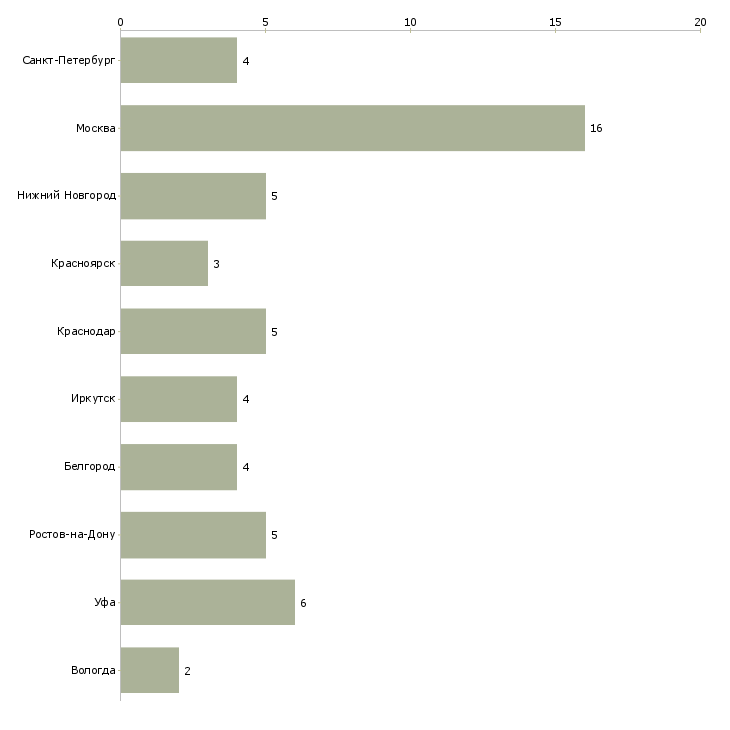 0 5 10 15 20

Санкт-Петербург 4
Москва 16
Нижний Новгород 5
Красноярск 3
Краснодар 5
Иркутск 4
Белгород 4
Ростов-на-Дону 5
Уфа 6
Вологда 2